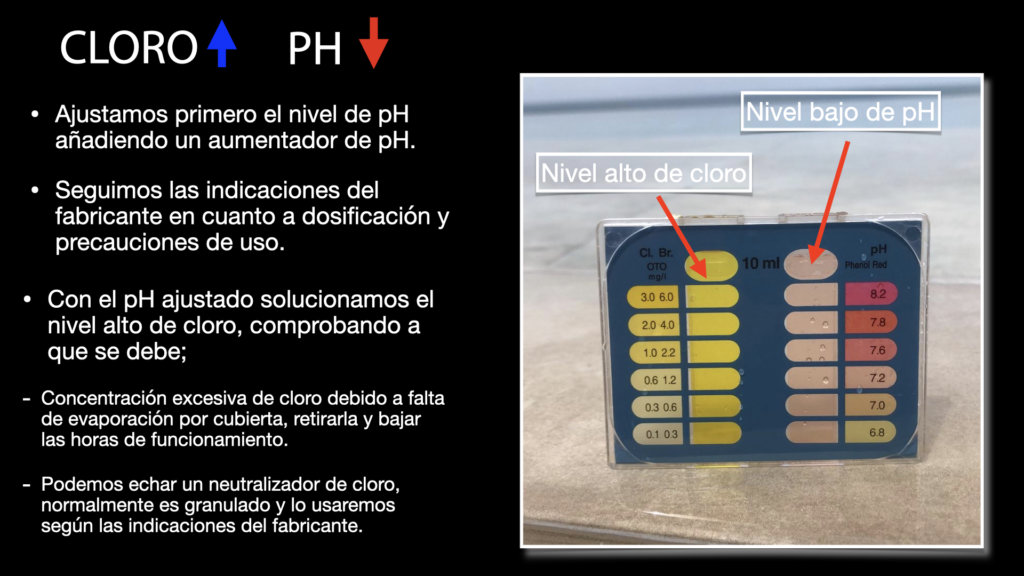 CLORO PH

• Ajustamos primero el nivel de pH añadiendo un aumentador de pH.

• Seguimos las indicaciones del fabricante en cuanto a dosificación y precauciones de uso.

• Con el pH ajustado solucionamos el nivel alto de cloro, comprobando a que se debe;

- Concentración excesiva de cloro debido a falta de evaporación por cubierta, retirarla y bajar las horas de funcionamiento.

- Podemos echar un neutralizador de cloro, normalmente es granulado y lo usaremos según las indicaciones del fabricante.

Nivel bajo de pH

Nivel alto de cloro

Cl. Br.
OTO
mg/l

10 ml

pH
Phenol Red

3.0 6.0
2.0 4.0
1.0 2.2
0.6 1.2
0.3 0.6
0.1 0.3

8.2
7.8
7.6
7.2
7.0
6.8